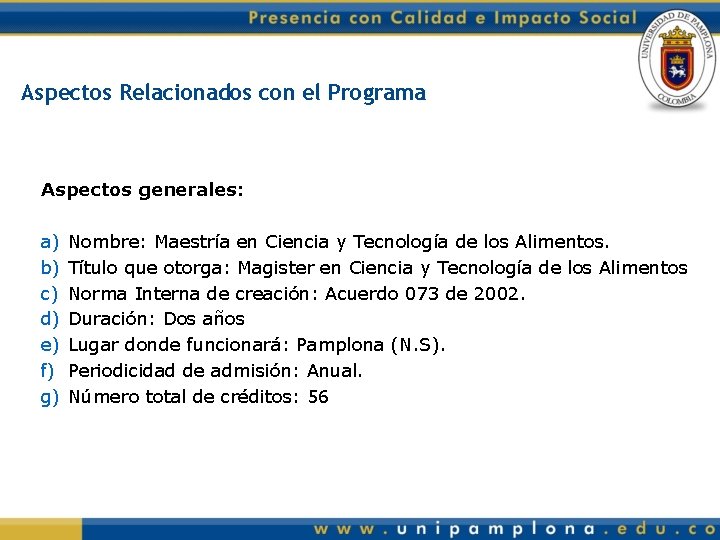 Presencia con Calidad e Impacto Social

UNIVERSIDAD DE PAMPLONA
COLOMBIA

Aspectos Relacionados con el Programa

Aspectos generales:

a) Nombre: Maestría en Ciencia y Tecnología de los Alimentos.
b) Título que otorga: Magister en Ciencia y Tecnología de los Alimentos
c) Norma Interna de creación: Acuerdo 073 de 2002.
d) Duración: Dos años
e) Lugar donde funcionará: Pamplona (N.S).
f) Periodicidad de admisión: Anual.
g) Número total de créditos: 56

www.unipamplona.edu.co